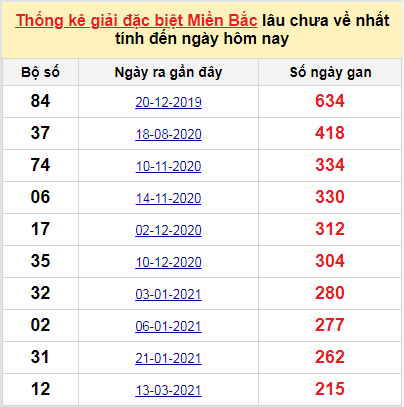 Thống kê giải đặc biệt Miền Bắc lâu chưa về nhất tính đến ngày hôm nay

| Bộ số | Ngày ra gần đây | Số ngày gan |
|---|---|---|
| 84 | 20-12-2019 | 634 |
| 37 | 18-08-2020 | 418 |
| 74 | 10-11-2020 | 334 |
| 06 | 14-11-2020 | 330 |
| 17 | 02-12-2020 | 312 |
| 35 | 10-12-2020 | 304 |
| 32 | 03-01-2021 | 280 |
| 02 | 06-01-2021 | 277 |
| 31 | 21-01-2021 | 262 |
| 12 | 13-03-2021 | 215 |